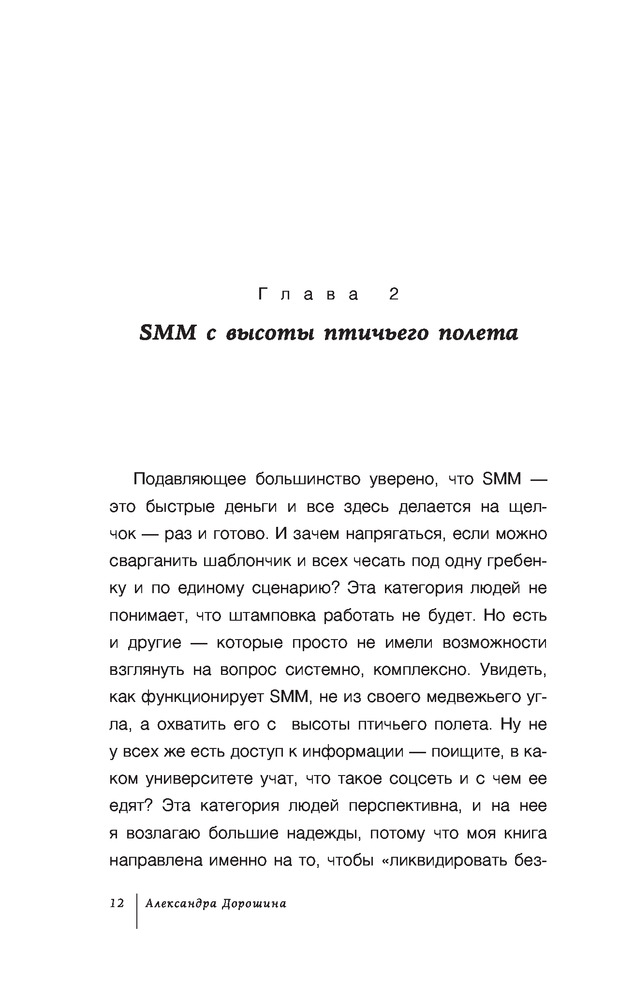 Глава 2

SMM с высоты птичьего полета

Подавляющее большинство уверено, что SMM — это быстрые деньги и все здесь делается на щелчок — раз и готово. И зачем напрягаться, если можно сварганить шаблончик и всех чесать под одну гребенку и по единому сценарию? Эта категория людей не понимает, что штамповка работать не будет. Но есть и другие — которые просто не имели возможности взглянуть на вопрос системно, комплексно. Увидеть, как функционирует SMM, не из своего медвежьего угла, а охватить его с высоты птичьего полета. Ну не у всех же есть доступ к информации — поищите, в каком университете учат, что такое соцсеть и с чем ее едят? Эта категория людей перспективна, и на нее я возлагаю большие надежды, потому что моя книга направлена именно на то, чтобы «ликвидировать без-

12 Александра Дорошина